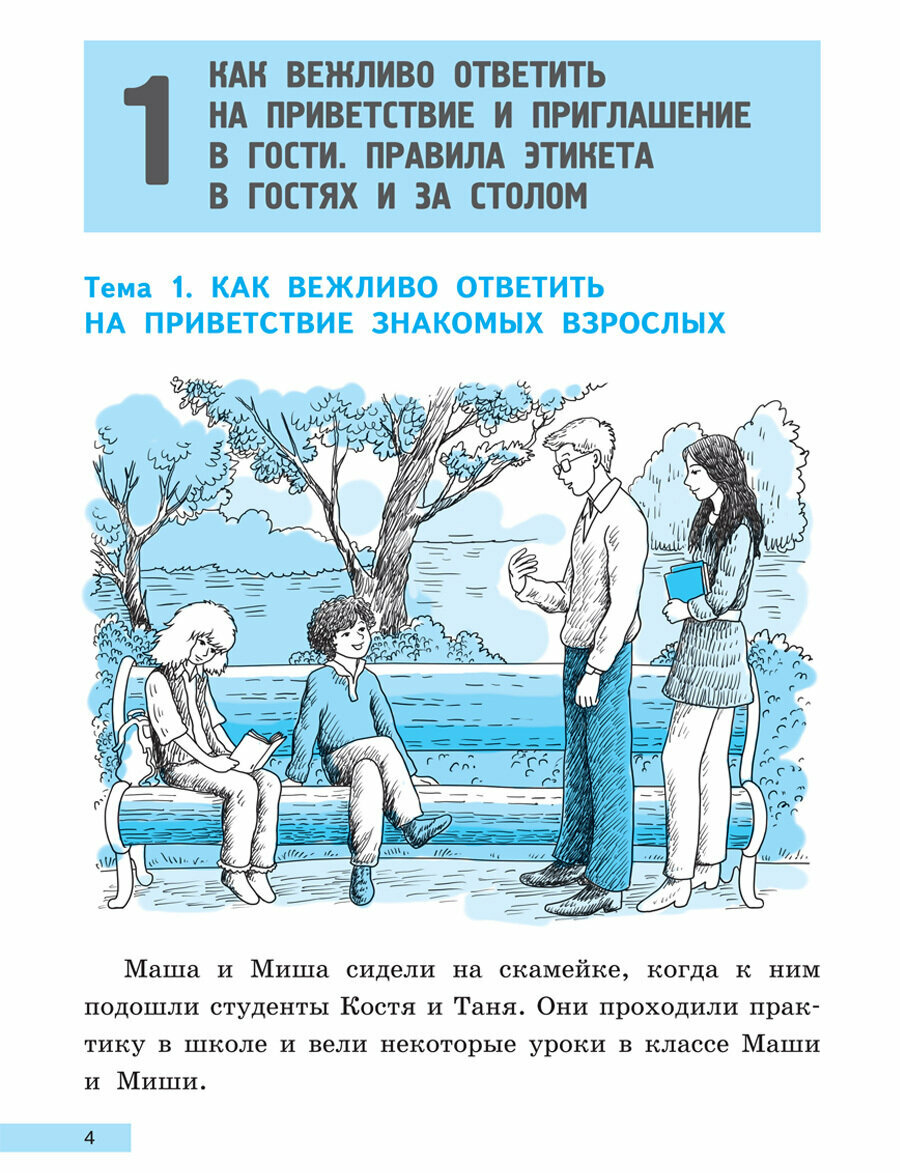 1

КАК ВЕЖЛИВО ОТВЕТИТЬ
НА ПРИВЕТСТВИЕ И ПРИГЛАШЕНИЕ
В ГОСТИ. ПРАВИЛА ЭТИКЕТА
В ГОСТЯХ И ЗА СТОЛОМ

Тема 1. КАК ВЕЖЛИВО ОТВЕТИТЬ
НА ПРИВЕТСТВИЕ ЗНАКОМЫХ ВЗРОСЛЫХ

Маша и Миша сидели на скамейке, когда к ним подошли студенты Костя и Таня. Они проходили практику в школе и вели некоторые уроки в классе Маши и Миши.

4